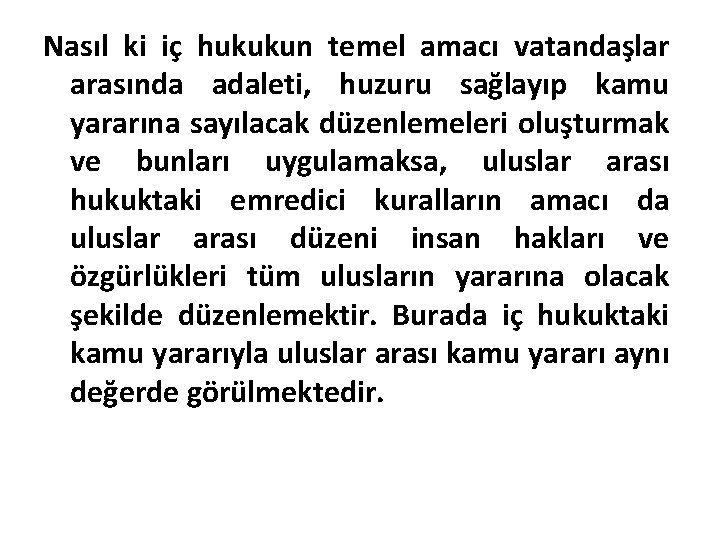 Nasıl ki iç hukukun temel amacı vatandaşlar arasında adaleti, huzuru sağlayıp kamu yararına sayılacak düzenlemeleri oluşturmak ve bunları uygulamaksa, uluslar arası hukuktaki emredici kuralların amacı da uluslar arası düzeni insan hakları ve özgürlükleri tüm ulusların yararına olacak şekilde düzenlemektir. Burada iç hukuktaki kamu yararıyla uluslar arası kamu yararı aynı değerde görülmektedir.